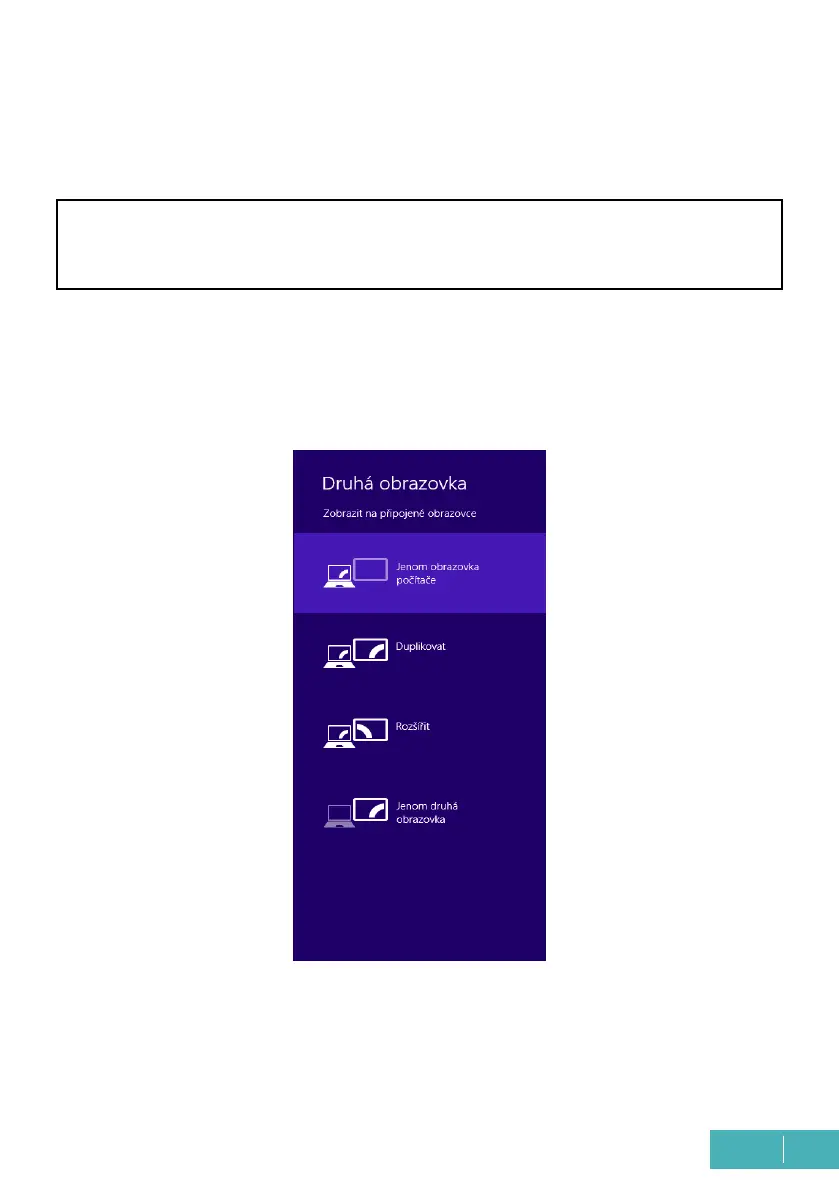 Druhá obrazovka

Zobrazit na připojené obrazovce

Jenom obrazovka počítače

Duplikovat

Rozšířit

Jenom druhá obrazovka